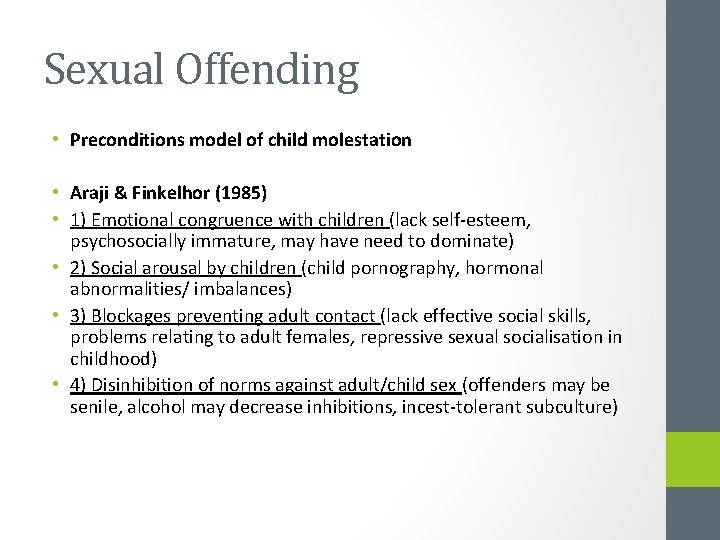 Sexual Offending

• Preconditions model of child molestation

• Araji & Finkelhor (1985)
• 1) Emotional congruence with children (lack self-esteem, psychosocially immature, may have need to dominate)
• 2) Social arousal by children (child pornography, hormonal abnormalities/ imbalances)
• 3) Blockages preventing adult contact (lack effective social skills, problems relating to adult females, repressive sexual socialisation in childhood)
• 4) Disinhibition of norms against adult/child sex (offenders may be senile, alcohol may decrease inhibitions, incest-tolerant subculture)